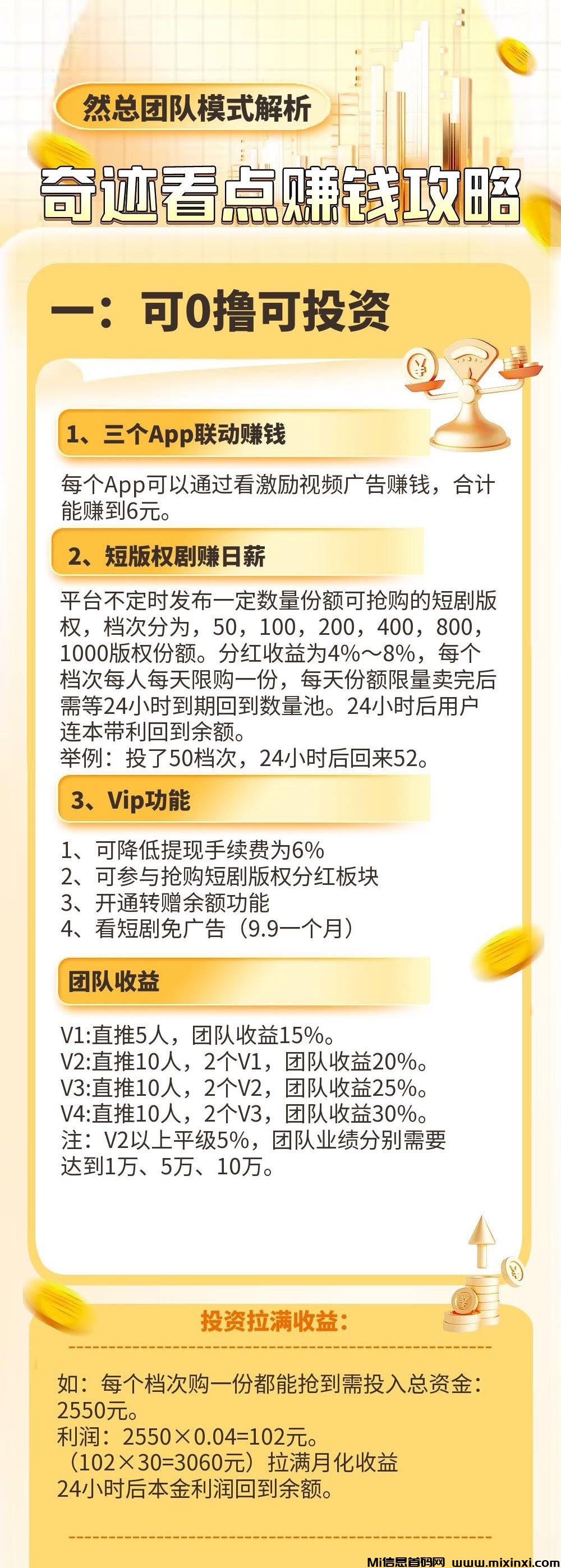 然总团队模式解析

奇迹看点赚钱攻略

一：可0撸可投资

1、三个App联动赚钱

每个App可以通过看激励视频广告赚钱，合计能赚到6元。

2、短版权剧赚日薪

平台不定时发布一定数量份额可抢购的短剧版权，档次分为，50，100，200，400，800，1000版权份额。分红收益为4%～8%，每个档次每人每天限购一份，每天份额限量卖完后需等24小时到期回到数量池。24小时后用户连本带利回到余额。
举例：投了50档次，24小时后回来52。

3、Vip功能

1、可降低提现手续费为6%
2、可参与抢购短剧版权分红板块
3、开通转赠余额功能
4、看短剧免广告（9.9一个月）

团队收益

V1:直推5人，团队收益15%。
V2:直推10人，2个V1，团队收益20%。
V3:直推10人，2个V2，团队收益25%。
V4:直推10人，2个V3，团队收益30%。
注：V2以上平级5%，团队业绩分别需要达到1万、5万、10万。

投资拉满收益：

如：每个档次购一份都能抢到需投入总资金：2550元。
利润：2550×0.04=102元。
（102×30=3060元）拉满月化收益
24小时后本金利润回到余额。

Mi信息首码网 www.mixinxi.com